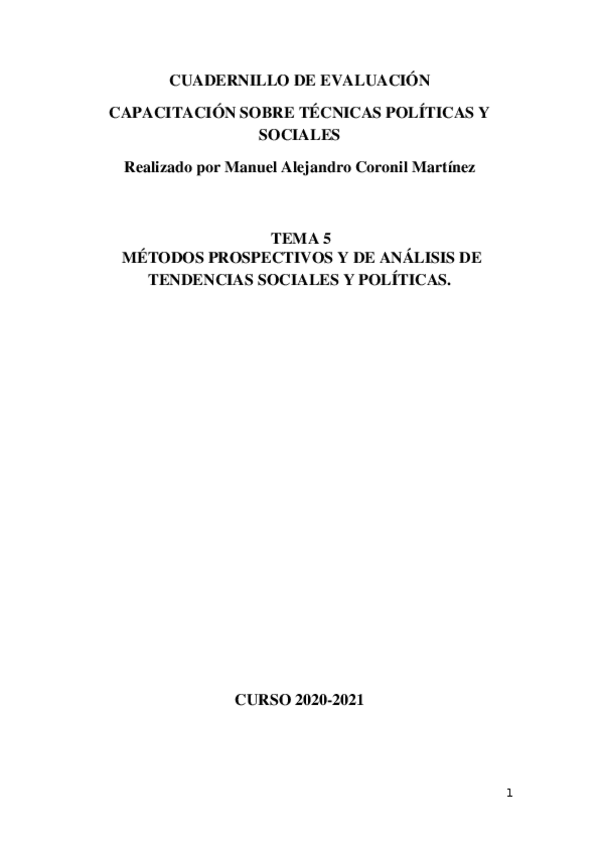 CUADERNILLO DE EVALUACIÓN

CAPACITACIÓN SOBRE TÉCNICAS POLÍTICAS Y SOCIALES

Realizado por Manuel Alejandro Coronil Martínez

TEMA 5
MÉTODOS PROSPECTIVOS Y DE ANÁLISIS DE TENDENCIAS SOCIALES Y POLÍTICAS.

CURSO 2020-2021

1